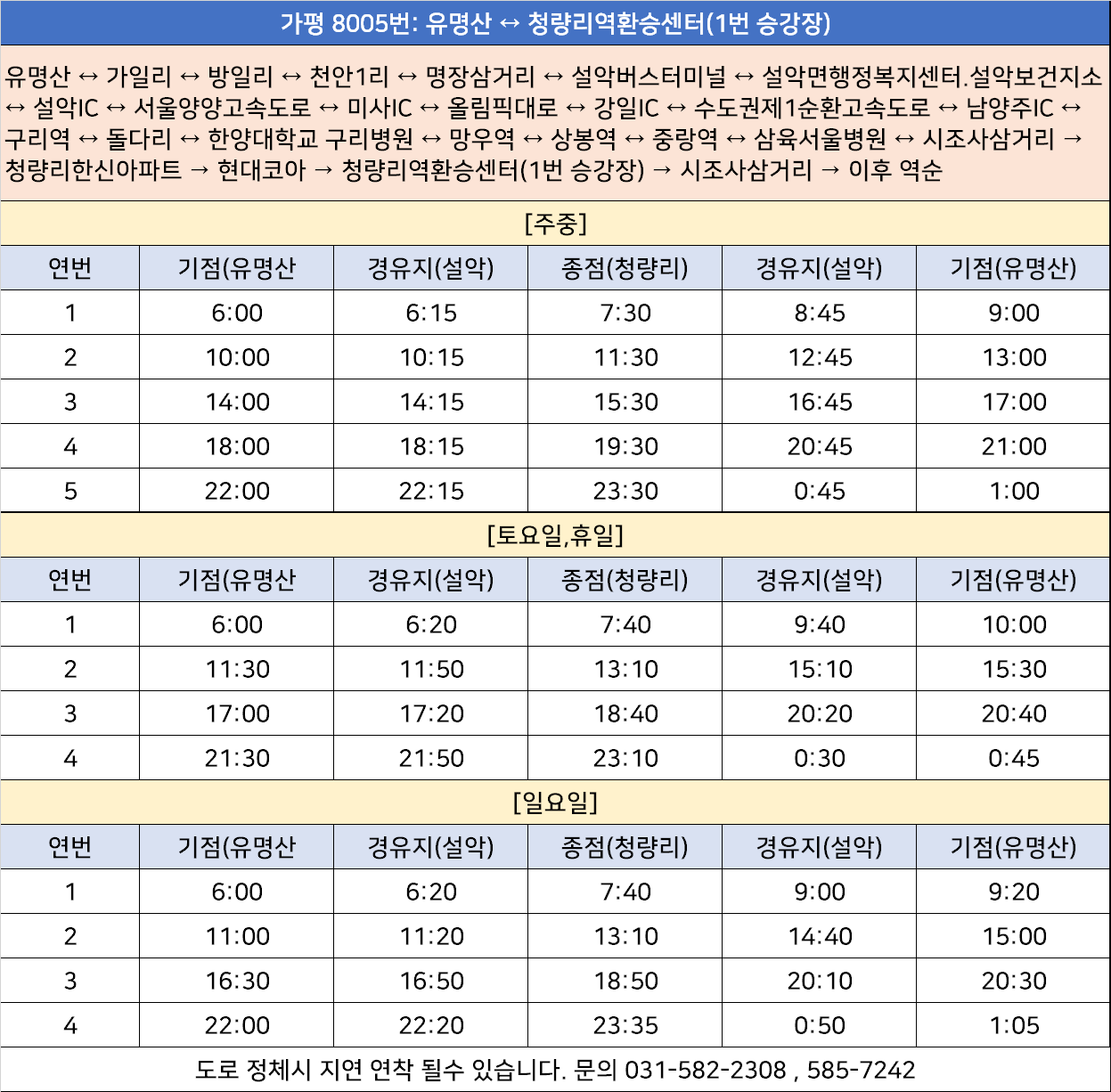 가평 8005번: 유명산 ↔ 청량리역환승센터(1번 승강장)

유명산 ↔ 가일리 ↔ 방일리 ↔ 천안1리 ↔ 명장삼거리 ↔ 설악버스터미널 ↔ 설악면행정복지센터.설악보건지소 ↔ 설악IC ↔ 서울양양고속도로 ↔ 미사IC ↔ 올림픽대로 ↔ 강일IC ↔ 수도권제1순환고속도로 ↔ 남양주IC ↔ 구리역 ↔ 돌다리 ↔ 한양대학교 구리병원 ↔ 망우역 ↔ 상봉역 ↔ 중랑역 ↔ 삼육서울병원 ↔ 시조사삼거리 → 청량리한신아파트 → 현대코아 → 청량리역환승센터(1번 승강장) → 시조사삼거리 → 이후 역순

[주중]

| 연번 | 기점(유명산 | 경유지(설악) | 종점(청량리) | 경유지(설악) | 기점(유명산) |
|---|---|---|---|---|---|
| 1 | 6:00 | 6:15 | 7:30 | 8:45 | 9:00 |
| 2 | 10:00 | 10:15 | 11:30 | 12:45 | 13:00 |
| 3 | 14:00 | 14:15 | 15:30 | 16:45 | 17:00 |
| 4 | 18:00 | 18:15 | 19:30 | 20:45 | 21:00 |
| 5 | 22:00 | 22:15 | 23:30 | 0:45 | 1:00 |

[토요일,휴일]

| 연번 | 기점(유명산 | 경유지(설악) | 종점(청량리) | 경유지(설악) | 기점(유명산) |
|---|---|---|---|---|---|
| 1 | 6:00 | 6:20 | 7:40 | 9:40 | 10:00 |
| 2 | 11:30 | 11:50 | 13:10 | 15:10 | 15:30 |
| 3 | 17:00 | 17:20 | 18:40 | 20:20 | 20:40 |
| 4 | 21:30 | 21:50 | 23:10 | 0:30 | 0:45 |

[일요일]

| 연번 | 기점(유명산 | 경유지(설악) | 종점(청량리) | 경유지(설악) | 기점(유명산) |
|---|---|---|---|---|---|
| 1 | 6:00 | 6:20 | 7:40 | 9:00 | 9:20 |
| 2 | 11:00 | 11:20 | 13:10 | 14:40 | 15:00 |
| 3 | 16:30 | 16:50 | 18:50 | 20:10 | 20:30 |
| 4 | 22:00 | 22:20 | 23:35 | 0:50 | 1:05 |

도로 정체시 지연 연착 될수 있습니다. 문의 031-582-2308 , 585-7242